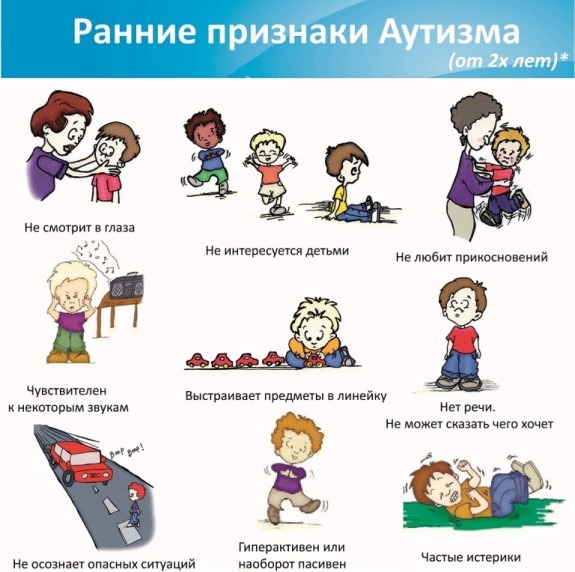 Ранние признаки Аутизма
(от 2х лет)*

Не смотрит в глаза

Не интересуется детьми

Не любит прикосновений

Чувствителен к некоторым звукам

Выстраивает предметы в линейку

Нет речи. Не может сказать чего хочет

Beep Beep!

Не осознает опасных ситуаций

Гиперактивен или наоборот пасивен

Частые истерики